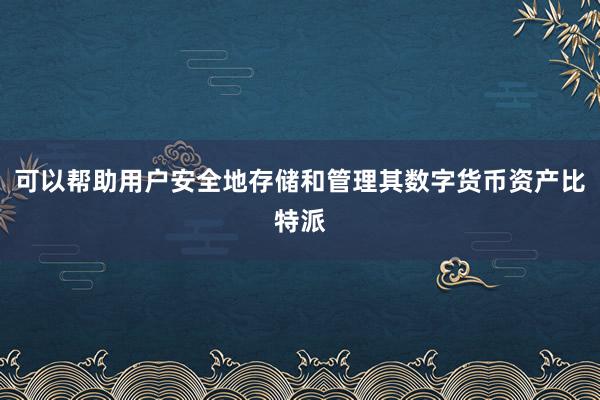 可以帮助用户安全地存储和管理其数字货币资产比特派